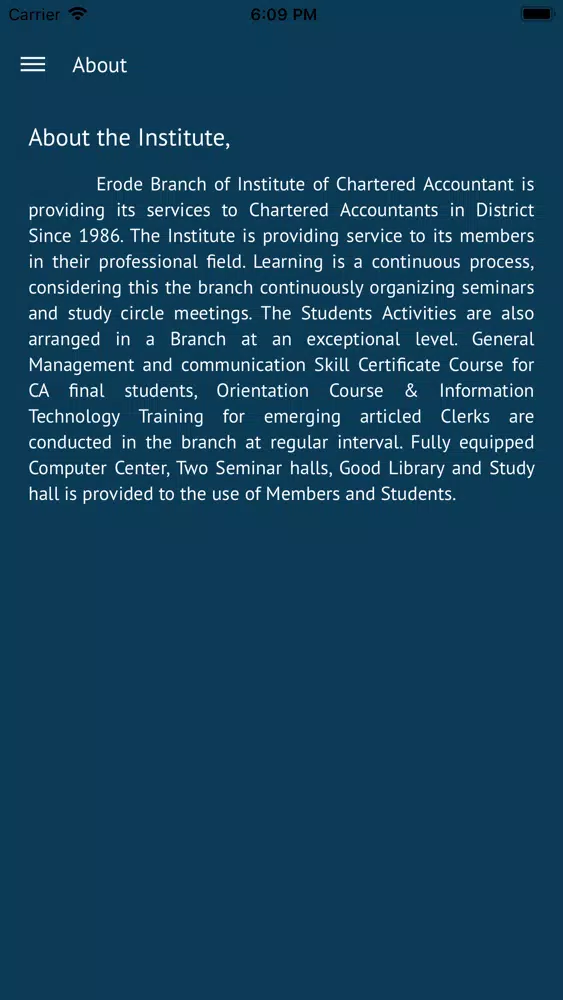 Carrier 6:09 PM

About

About the Institute,

Erode Branch of Institute of Chartered Accountant is providing its services to Chartered Accountants in District Since 1986. The Institute is providing service to its members in their professional field. Learning is a continuous process, considering this the branch continuously organizing seminars and study circle meetings. The Students Activities are also arranged in a Branch at an exceptional level. General Management and communication Skill Certificate Course for CA final students, Orientation Course & Information Technology Training for emerging articled Clerks are conducted in the branch at regular interval. Fully equipped Computer Center, Two Seminar halls, Good Library and Study hall is provided to the use of Members and Students.